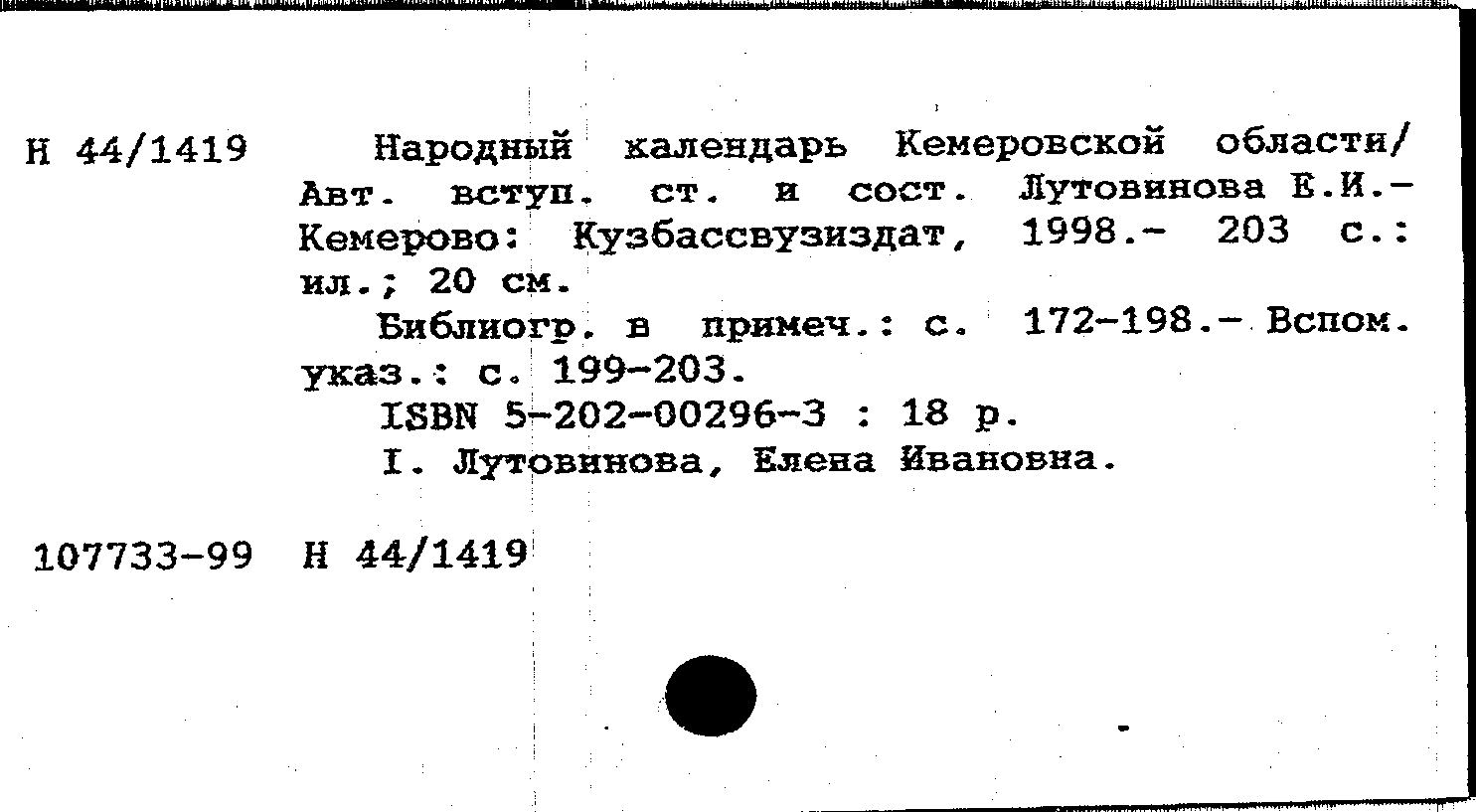 Н 44/1419

Народный календарь Кемеровской области/ Авт. вступ. ст. и сост. Лутовинова Е.И.- Кемерово: Кузбассвузиздат, 1998.- 203 с.: ил.; 20 см.

Библиогр. в примеч.: с. 172-198.- Вспом. указ.: с. 199-203.

ISBN 5-202-00296-3 : 18 р.

I. Лутовинова, Елена Ивановна.

107733-99 Н 44/1419